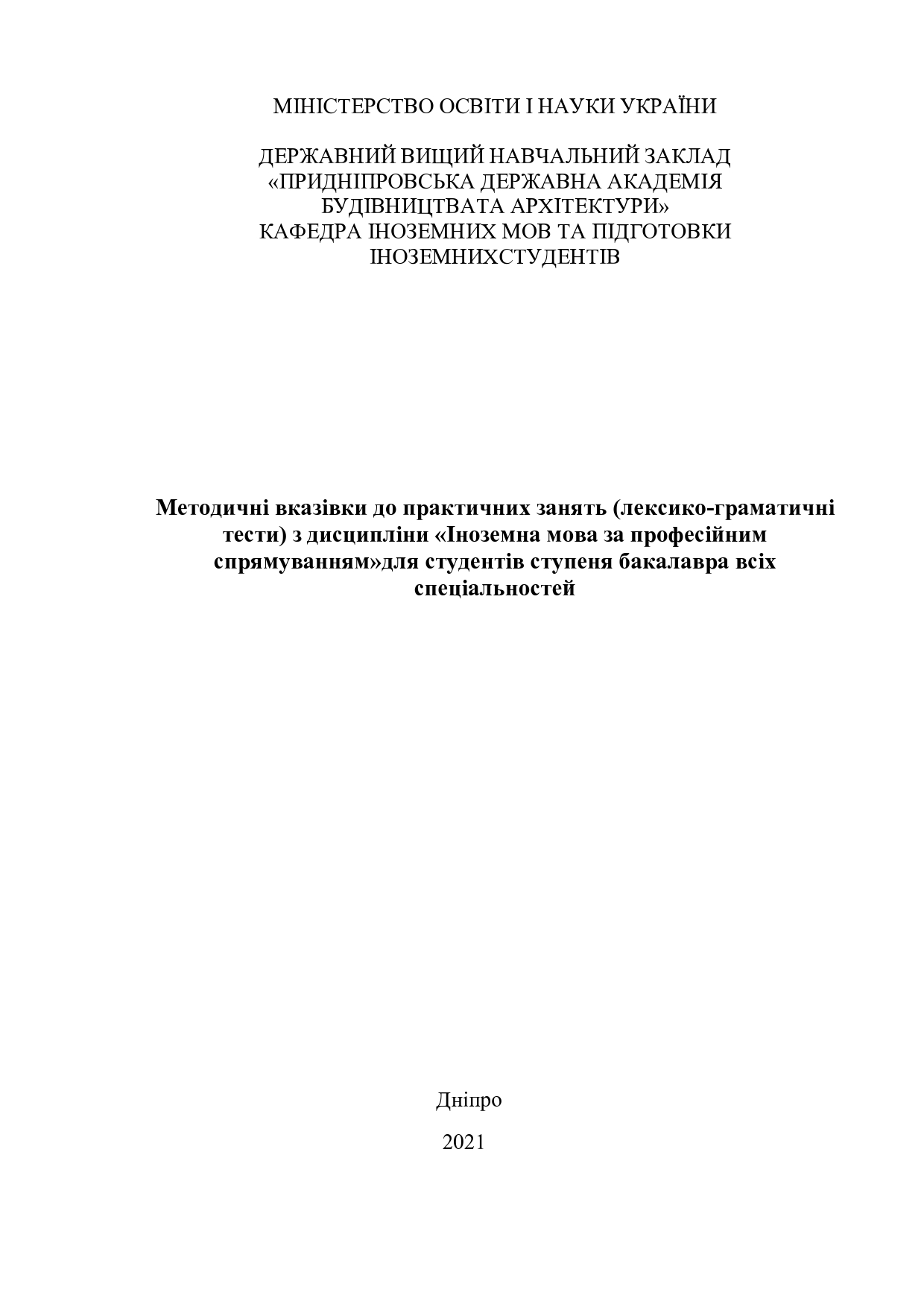 МІНІСТЕРСТВО ОСВІТИ І НАУКИ УКРАЇНИ

ДЕРЖАВНИЙ ВИЩИЙ НАВЧАЛЬНИЙ ЗАКЛАД «ПРИДНІПРОВСЬКА ДЕРЖАВНА АКАДЕМІЯ БУДІВНИЦТВАТА АРХІТЕКТУРИ»
КАФЕДРА ІНОЗЕМНИХ МОВ ТА ПІДГОТОВКИ ІНОЗЕМНИХСТУДЕНТІВ

Методичні вказівки до практичних занять (лексико-граматичні тести) з дисципліни «Іноземна мова за професійним спрямуванням»для студентів ступеня бакалавра всіх спеціальностей

Дніпро

2021